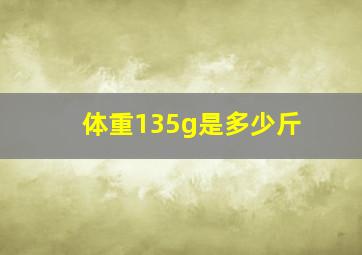 体重135g是多少斤